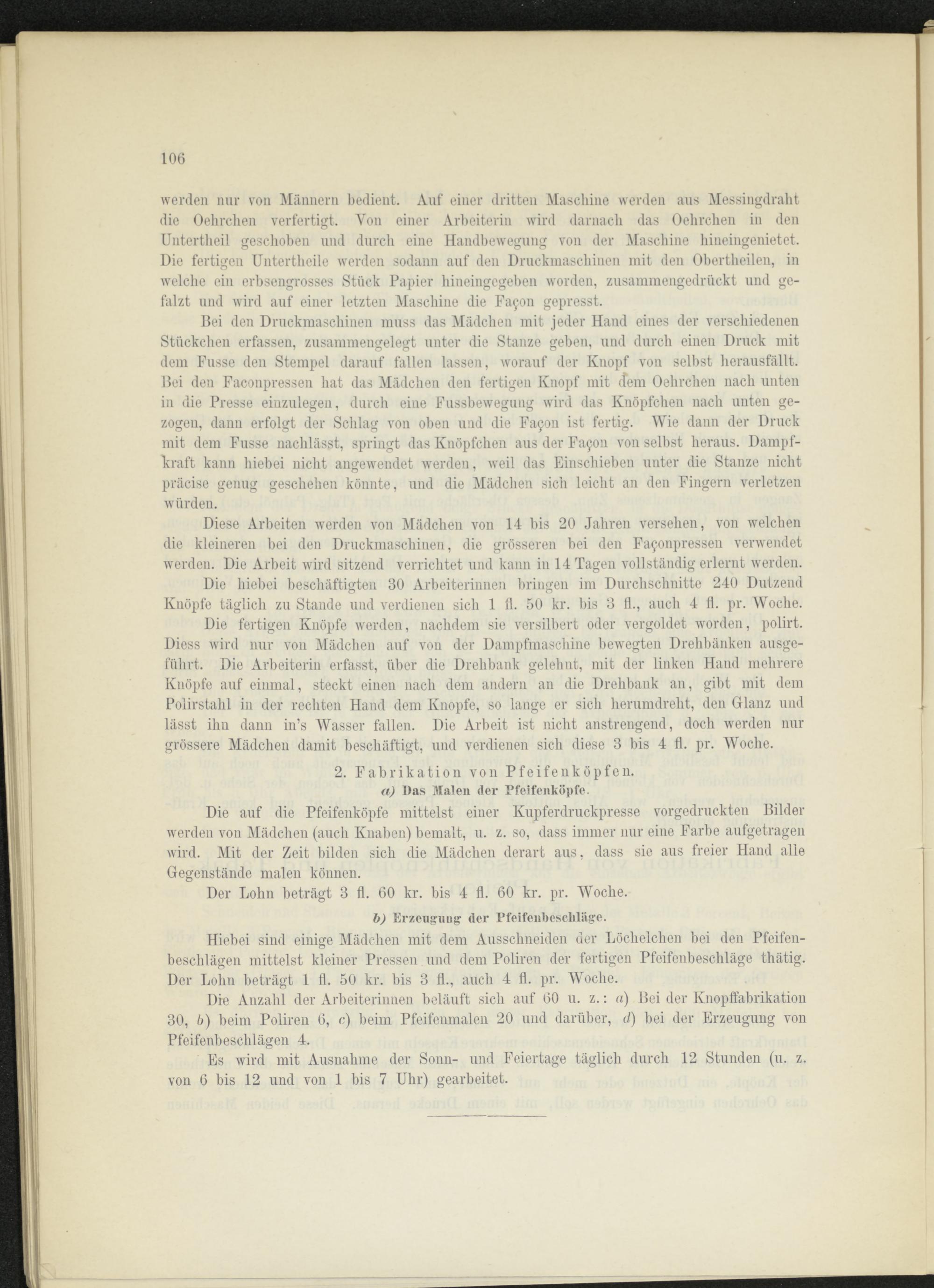 106

werden nur von Männern bedient. Auf einer dritten Maschine werden aus Messingdraht die Oehrchen verfertigt. Von einer Arbeiterin wird darnach das Oehrchen in den Untertheil geschoben und durch eine Handbewegung von der Maschine hineingenietet. Die fertigen Untertheile werden sodann auf den Druckmaschinen mit den Obertheilen, in welche ein erbsengrosses Stück Papier hineingegeben worden, zusammengedrückt und gefalzt und wird auf einer letzten Maschine die Façon gepresst.

Bei den Druckmaschinen muss das Mädchen mit jeder Hand eines der verschiedenen Stückchen erfassen, zusammengelegt unter die Stanze geben, und durch einen Druck mit dem Fusse den Stempel darauf fallen lassen, worauf der Knopf von selbst herausfällt. Bei den Faconpressen hat das Mädchen den fertigen Knopf mit dem Oehrchen nach unten in die Presse einzulegen, durch eine Fussbewegung wird das Knöpfchen nach unten gezogen, dann erfolgt der Schlag von oben und die Façon ist fertig. Wie dann der Druck mit dem Fusse nachlässt, springt das Knöpfchen aus der Façon von selbst heraus. Dampfkraft kann hiebei nicht angewendet werden, weil das Einschieben unter die Stanze nicht präcise genug geschehen könnte, und die Mädchen sich leicht an den Fingern verletzen würden.

Diese Arbeiten werden von Mädchen von 14 bis 20 Jahren versehen, von welchen die kleineren bei den Druckmaschinen, die grösseren bei den Façonpressen verwendet werden. Die Arbeit wird sitzend verrichtet und kann in 14 Tagen vollständig erlernt werden.

Die hiebei beschäftigten 30 Arbeiterinnen bringen im Durchschnitte 240 Dutzend Knöpfe täglich zu Stande und verdienen sich 1 fl. 50 kr. bis 3 fl., auch 4 fl. pr. Woche.

Die fertigen Knöpfe werden, nachdem sie versilbert oder vergoldet worden, polirt. Diess wird nur von Mädchen auf von der Dampfmaschine bewegten Drehbänken ausgeführt. Die Arbeiterin erfasst, über die Drehbank gelehnt, mit der linken Hand mehrere Knöpfe auf einmal, steckt einen nach dem andern an die Drehbank an, gibt mit dem Polirstahl in der rechten Hand dem Knopfe, so lange er sich herumdreht, den Glanz und lässt ihn dann in's Wasser fallen. Die Arbeit ist nicht anstrengend, doch werden nur grössere Mädchen damit beschäftigt, und verdienen sich diese 3 bis 4 fl. pr. Woche.

2. Fabrikation von Pfeifenköpfen.

a) Das Malen der Pfeifenköpfe.

Die auf die Pfeifenköpfe mittelst einer Kupferdruckpresse vorgedruckten Bilder werden von Mädchen (auch Knaben) bemalt, u. z. so, dass immer nur eine Farbe aufgetragen wird. Mit der Zeit bilden sich die Mädchen derart aus, dass sie aus freier Hand alle Gegenstände malen können.

Der Lohn beträgt 3 fl. 60 kr. bis 4 fl. 60 kr. pr. Woche.

b) Erzeugung der Pfeifenbeschläge.

Hiebei sind einige Mädchen mit dem Ausschneiden der Löchelchen bei den Pfeifenbeschlägen mittelst kleiner Pressen und dem Poliren der fertigen Pfeifenbeschläge thätig. Der Lohn beträgt 1 fl. 50 kr. bis 3 fl., auch 4 fl. pr. Woche.

Die Anzahl der Arbeiterinnen beläuft sich auf 60 u. z.: a) Bei der Knopffabrikation 30, b) beim Poliren 6, c) beim Pfeifenmalen 20 und darüber, d) bei der Erzeugung von Pfeifenbeschlägen 4.

Es wird mit Ausnahme der Sonn- und Feiertage täglich durch 12 Stunden (u. z. von 6 bis 12 und von 1 bis 7 Uhr) gearbeitet.